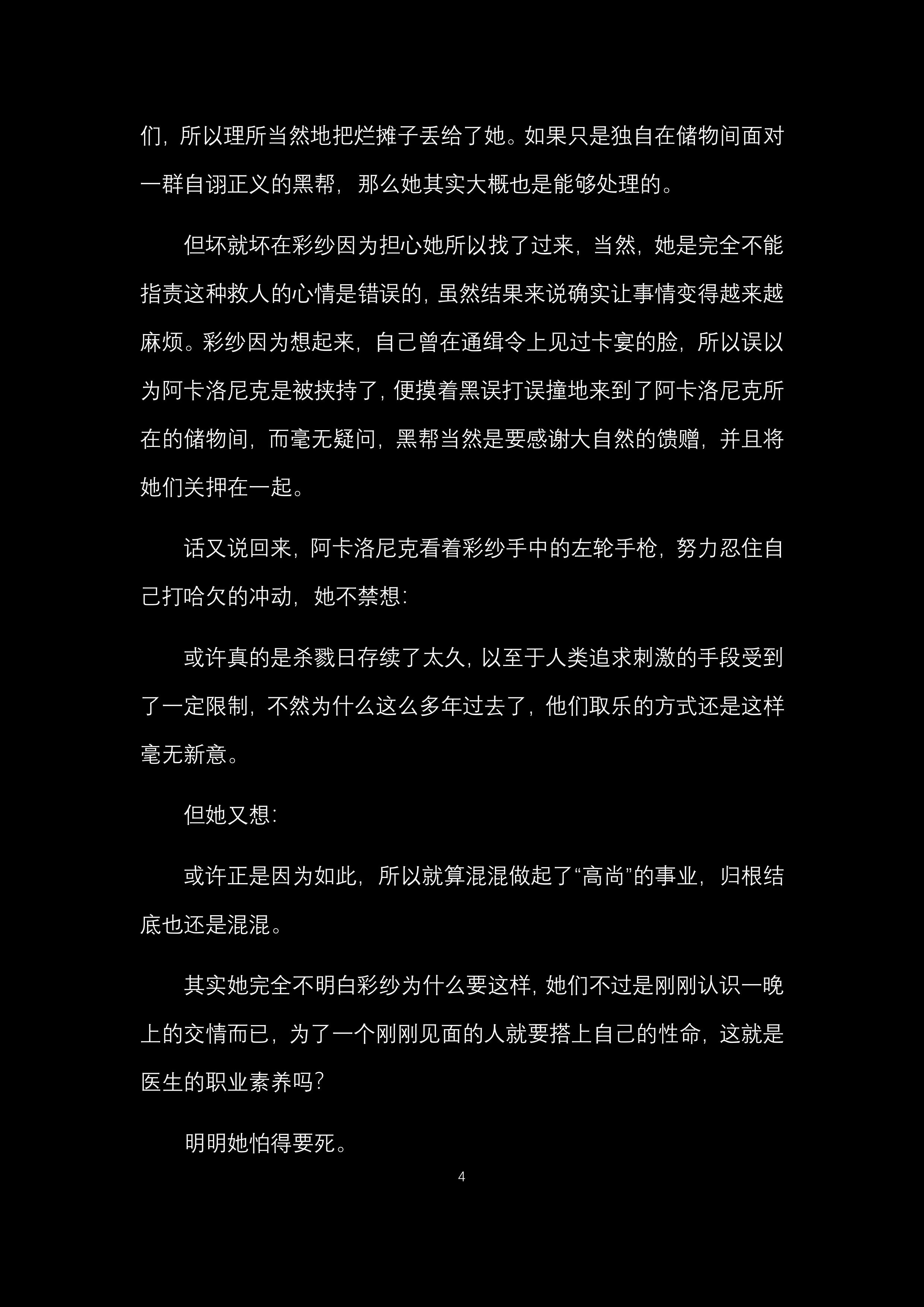 们，所以理所当然地把烂摊子丢给了她。如果只是独自在储物间面对一群自诩正义的黑帮，那么她其实大概也是能够处理的。

但坏就坏在彩纱因为担心她所以找了过来，当然，她是完全不能指责这种救人的心情是错误的，虽然结果来说确实让事情变得越来越麻烦。彩纱因为想起来，自己曾在通缉令上见过卡宴的脸，所以误以为阿卡洛尼克是被挟持了，便摸着黑误打误撞地来到了阿卡洛尼克所在的储物间，而毫无疑问，黑帮当然是要感谢大自然的馈赠，并且将她们关押在一起。

话又说回来，阿卡洛尼克看着彩纱手中的左轮手枪，努力忍住自己打哈欠的冲动，她不禁想：

或许真的是杀戮日存续了太久，以至于人类追求刺激的手段受到了一定限制，不然为什么这么多年过去了，他们取乐的方式还是这样毫无新意。

但她又想：

或许正是因为如此，所以就算混混做起了“高尚”的事业，归根结底也还是混混。

其实她完全不明白彩纱为什么要这样，她们不过是刚刚认识一晚上的交情而已，为了一个刚刚见面的人就要搭上自己的性命，这就是医生的职业素养吗？

明明她怕得要死。

4